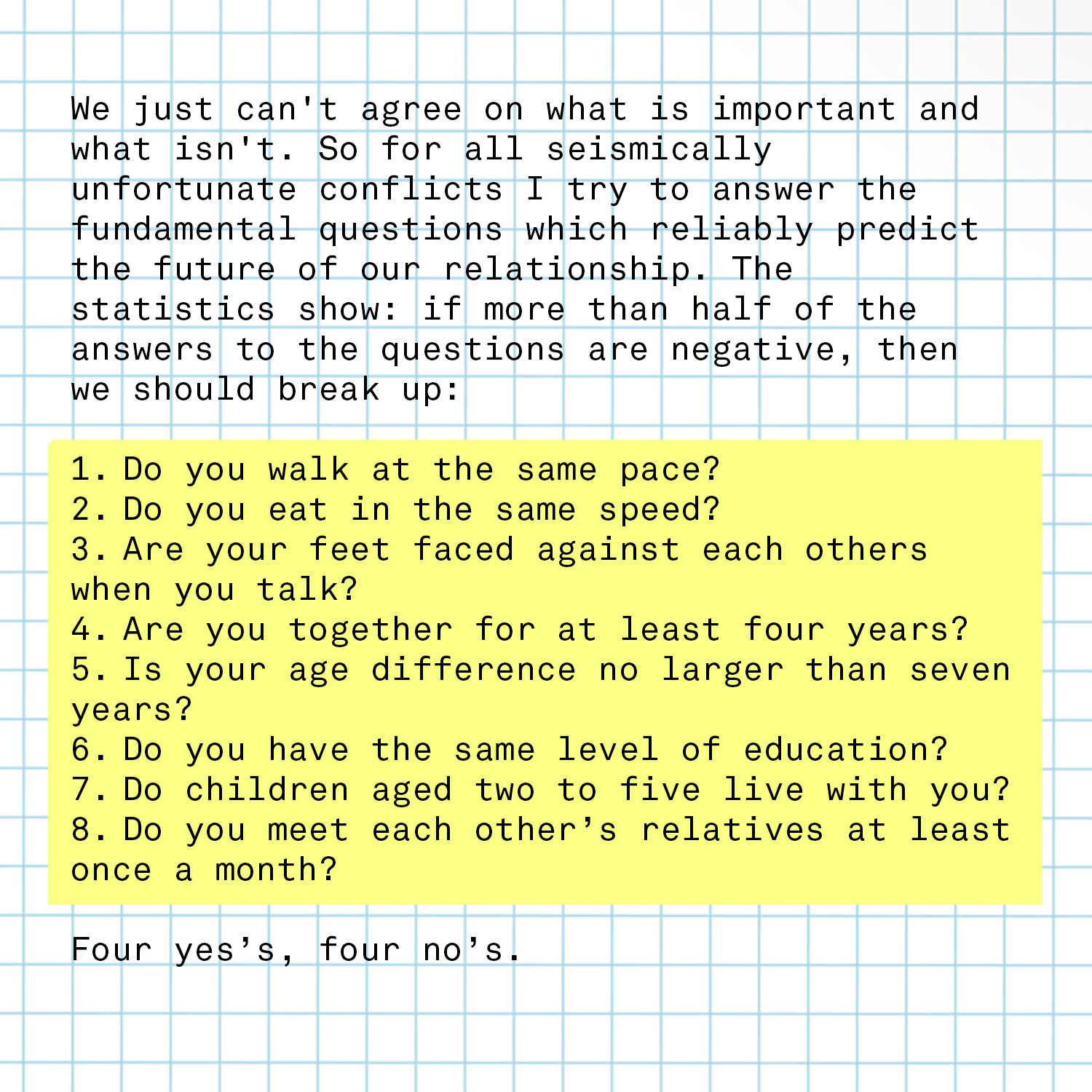 We just can't agree on what is important and what isn't. So for all seismically unfortunate conflicts I try to answer the fundamental questions which reliably predict the future of our relationship. The statistics show: if more than half of the answers to the questions are negative, then we should break up:

1. Do you walk at the same pace?
2. Do you eat in the same speed?
3. Are your feet faced against each others when you talk?
4. Are you together for at least four years?
5. Is your age difference no larger than seven years?
6. Do you have the same level of education?
7. Do children aged two to five live with you?
8. Do you meet each other’s relatives at least once a month?

Four yes’s, four no’s.